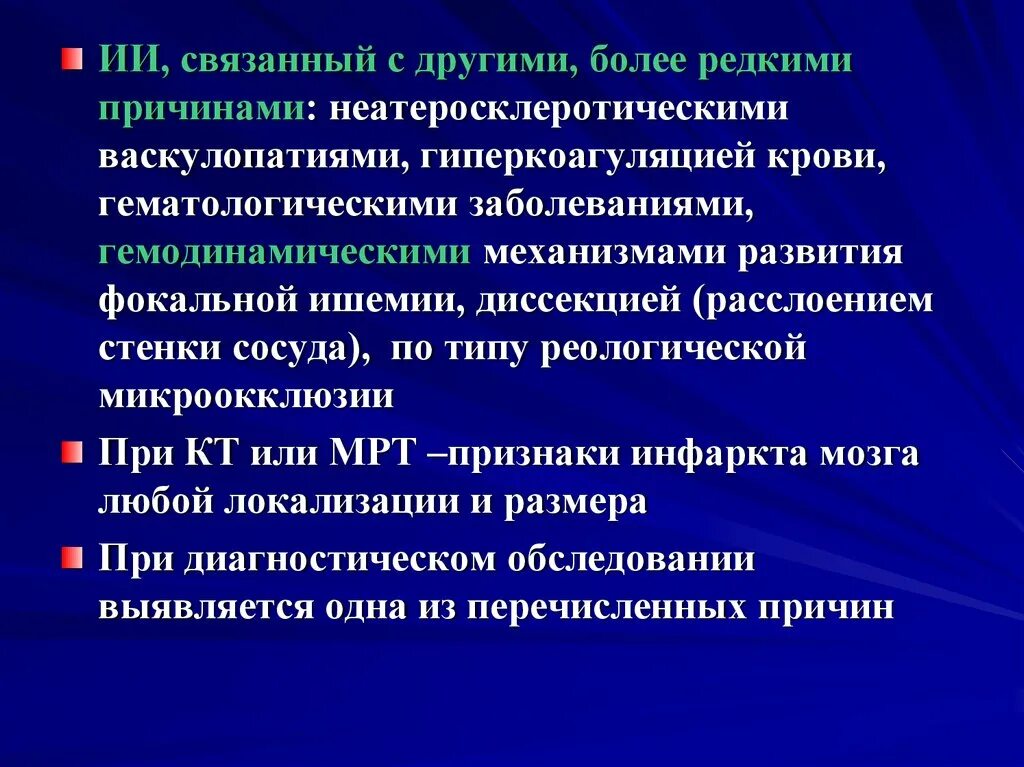 ИИ, связанный с другими, более редкими причинами: неатеросклеротическими васкулопатиями, гиперкоагуляцией крови, гематологическими заболеваниями, гемодинамическими механизмами развития фокальной ишемии, диссекцией (расслоением стенки сосуда), по типу реологической микроокклюзии

При КТ или МРТ –признаки инфаркта мозга любой локализации и размера

При диагностическом обследовании выявляется одна из перечисленных причин